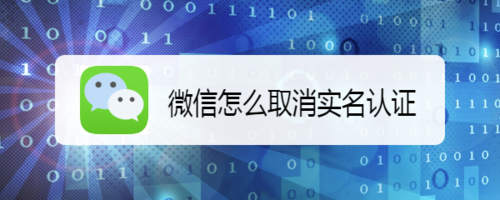 微信怎么取消实名认证